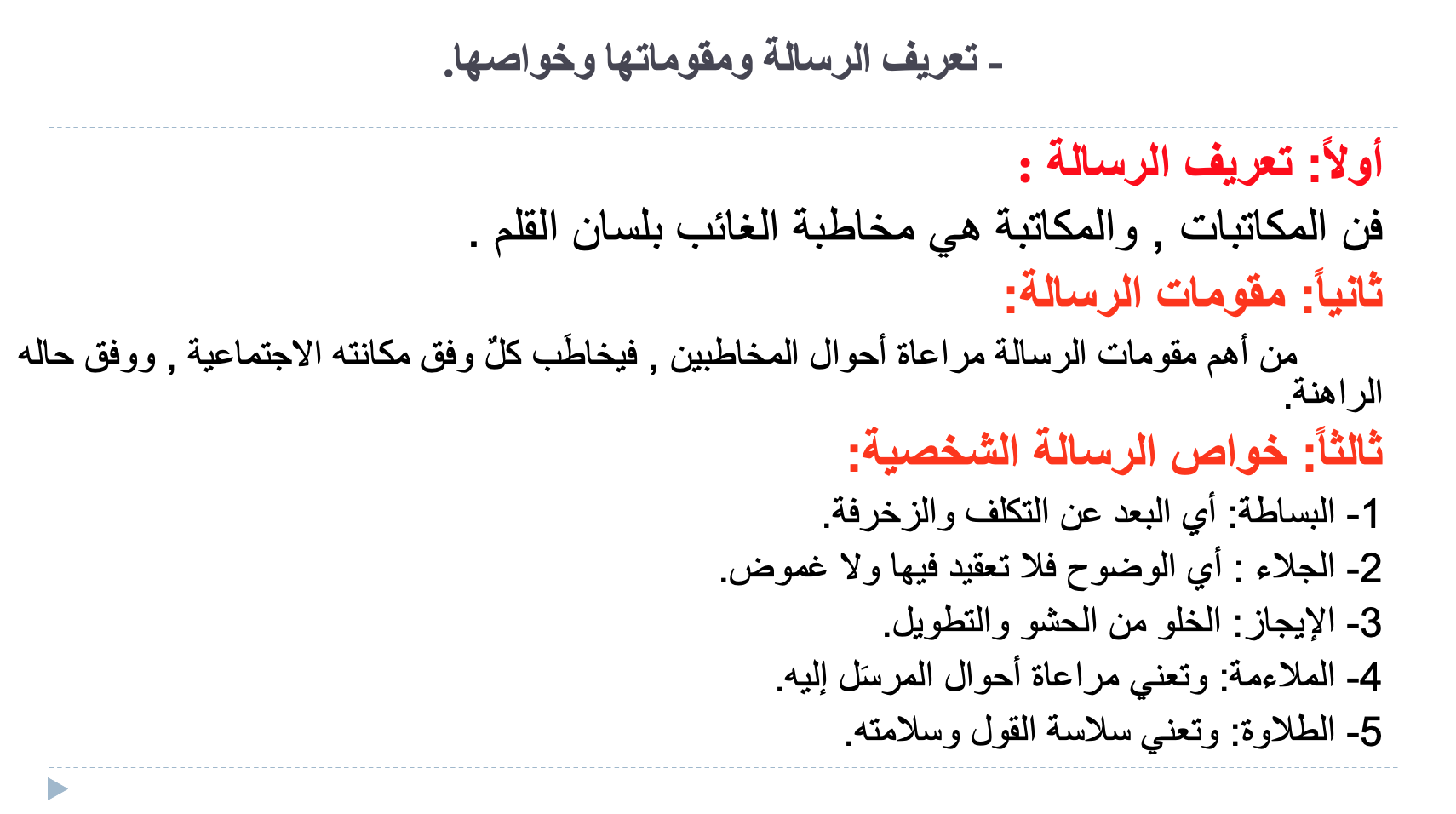 - تعريف الرسالة ومقوماتها وخواصها.

أولاً: تعريف الرسالة :

فن المكاتبات , والمكاتبة هي مخاطبة الغائب بلسان القلم .

ثانياً: مقومات الرسالة:

من أهم مقومات الرسالة مراعاة أحوال المخاطبين , فيخاطَب كلّ وفق مكانته الاجتماعية , ووفق حاله الراهنة.

ثالثاً: خواص الرسالة الشخصية:

1- البساطة: أي البعد عن التكلف والزخرفة.
2- الجلاء : أي الوضوح فلا تعقيد فيها ولا غموض.
3- الإيجاز: الخلو من الحشو والتطويل.
4- الملاءمة: وتعني مراعاة أحوال المرسَل إليه.
5- الطلاوة: وتعني سلاسة القول وسلامته.